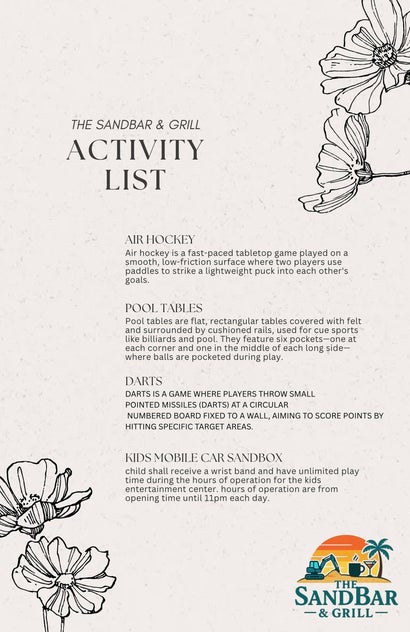 THE SANDBAR & GRILL

ACTIVITY LIST

AIR HOCKEY

Air hockey is a fast-paced tabletop game played on a smooth, low-friction surface where two players use paddles to strike a lightweight puck into each other's goals.

POOL TABLES

Pool tables are flat, rectangular tables covered with felt and surrounded by cushioned rails, used for cue sports like billiards and pool. They feature six pockets—one at each corner and one in the middle of each long side—where balls are pocketed during play.

DARTS

DARTS IS A GAME WHERE PLAYERS THROW SMALL POINTED MISSILES (DARTS) AT A CIRCULAR NUMBERED BOARD FIXED TO A WALL, AIMING TO SCORE POINTS BY HITTING SPECIFIC TARGET AREAS.

KIDS MOBILE CAR SANDBOX

child shall receive a wrist band and have unlimited play time during the hours of operation for the kids entertainment center. hours of operation are from opening time until 11pm each day.

THE SANDBAR & GRILL